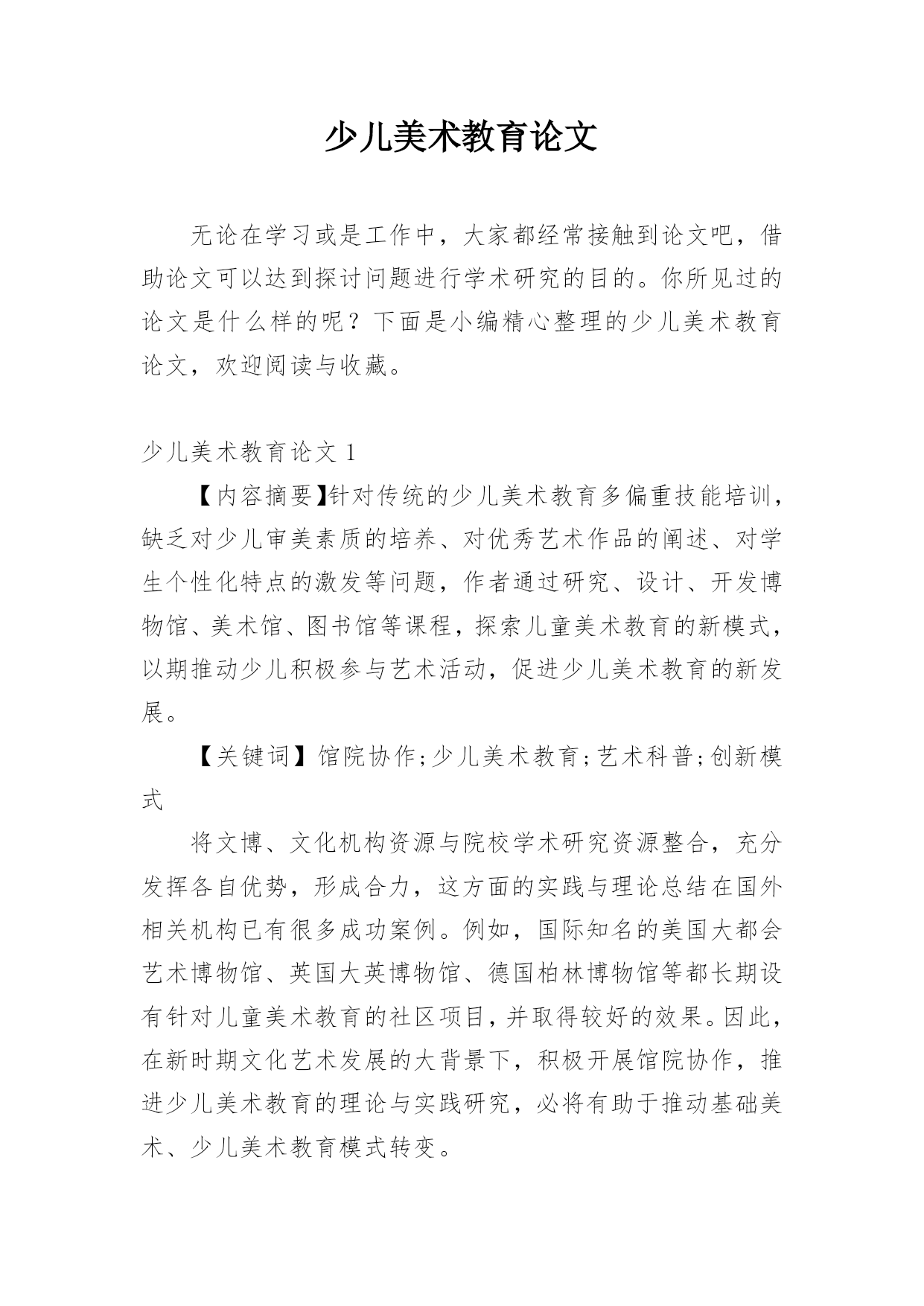 少儿美术教育论文

无论在学习或是工作中，大家都经常接触到论文吧，借助论文可以达到探讨问题进行学术研究的目的。你所见过的论文是什么样的呢？下面是小编精心整理的少儿美术教育论文，欢迎阅读与收藏。

少儿美术教育论文 1

【内容摘要】针对传统的少儿美术教育多偏重技能培训，缺乏对少儿审美素质的培养、对优秀艺术作品的阐述、对学生个性化特点的激发等问题，作者通过研究、设计、开发博物馆、美术馆、图书馆等课程，探索儿童美术教育的新模式，以期推动少儿积极参与艺术活动，促进少儿美术教育的新发展。

【关键词】馆院协作;少儿美术教育;艺术科普;创新模式

将文博、文化机构资源与院校学术研究资源整合，充分发挥各自优势，形成合力，这方面的实践与理论总结在国外相关机构已有很多成功案例。例如，国际知名的美国大都会艺术博物馆、英国大英博物馆、德国柏林博物馆等都长期设有针对儿童美术教育的社区项目，并取得较好的效果。因此，在新时期文化艺术发展的大背景下，积极开展馆院协作，推进少儿美术教育的理论与实践研究，必将有助于推动基础美术、少儿美术教育模式转变。